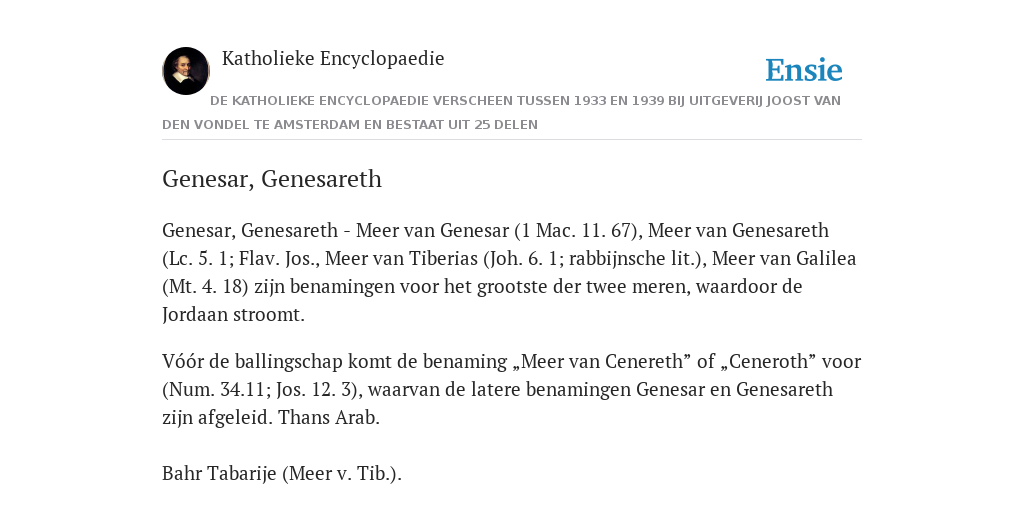 Katholieke Encyclopaedie

Ensie

DE KATHOLIEKE ENCYCLOPAEDIE VERSCHEEN TUSSEN 1933 EN 1939 BIJ UITGEVERIJ JOOST VAN DEN VONDEL TE AMSTERDAM EN BESTAAT UIT 25 DELEN

Genesar, Genesareth

Genesar, Genesareth - Meer van Genesar (1 Mac. 11. 67), Meer van Genesareth (Lc. 5. 1; Flav. Jos., Meer van Tiberias (Joh. 6. 1; rabbijnsche lit.), Meer van Galilea (Mt. 4. 18) zijn benamingen voor het grootste der twee meren, waardoor de Jordaan stroomt.

Vóór de ballingschap komt de benaming „Meer van Cenereth” of „Ceneroth” voor (Num. 34.11; Jos. 12. 3), waarvan de latere benamingen Genesar en Genesareth zijn afgeleid. Thans Arab.

Bahr Tabarije (Meer v. Tib.).